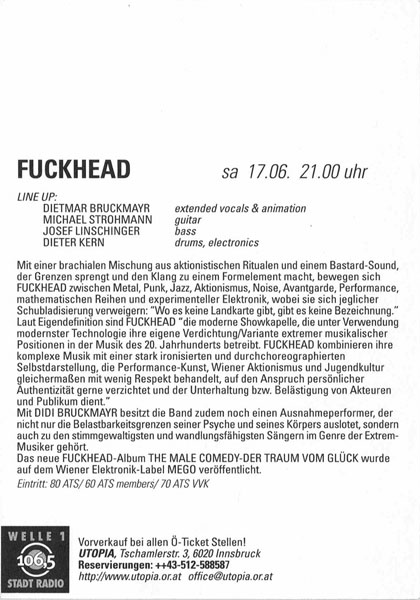 FUCKHEAD sa 17.06. 21.00 uhr

LINE UP:
DIETMAR BRUCKMAYR extended vocals & animation
MICHAEL STROHMANN guitar
JOSEF LINSCHINGER bass
DIETER KERN drums, electronics

Mit einer brachialen Mischung aus aktionistischen Ritualen und einem Bastard-Sound, der Grenzen sprengt und den Klang zu einem Formelement macht, bewegen sich FUCKHEAD zwischen Metal, Punk, Jazz, Aktionismus, Noise, Avantgarde, Performance, mathematischen Reihen und experimenteller Elektronik, wobei sie sich jeglicher Schubladisierung verweigern: "Wo es keine Landkarte gibt, gibt es keine Bezeichnung." Laut Eigendefinition sind FUCKHEAD "die moderne Showkapelle, die unter Verwendung modernster Technologie ihre eigene Verdichtung/Variante extremer musikalischer Positionen in der Musik des 20. Jahrhunderts betreibt. FUCKHEAD kombinieren ihre komplexe Musik mit einer stark ironisierten und durchchoreographierten Selbstdarstellung, die Performance-Kunst, Wiener Aktionismus und Jugendkultur gleichermaßen mit wenig Respekt behandelt, auf den Anspruch persönlicher Authentizität gerne verzichtet und der Unterhaltung bzw. Belästigung von Akteuren und Publikum dient."
Mit DIDI BRUCKMAYR besitzt die Band zudem noch einen Ausnahmeperformer, der nicht nur die Belastbarkeitsgrenzen seiner Psyche und seines Körpers auslotet, sondern auch zu den stimmgewaltigsten und wandlungsfähigsten Sängern im Genre der Extrem-Musiker gehört.
Das neue FUCKHEAD-Album THE MALE COMEDY-DER TRAUM VOM GLÜCK wurde auf dem Wiener Elektronik-Label MEGO veröffentlicht.

Eintritt: 80 ATS/ 60 ATS members/ 70 ATS VVK

WELLE 1
106,5
STADT RADIO

Vorverkauf bei allen Ö-Ticket Stellen!
UTOPIA, Tschamlerstr. 3, 6020 Innsbruck
Reservierungen: ++43-512-588587
http://www.utopia.or.at office@utopia.or.at